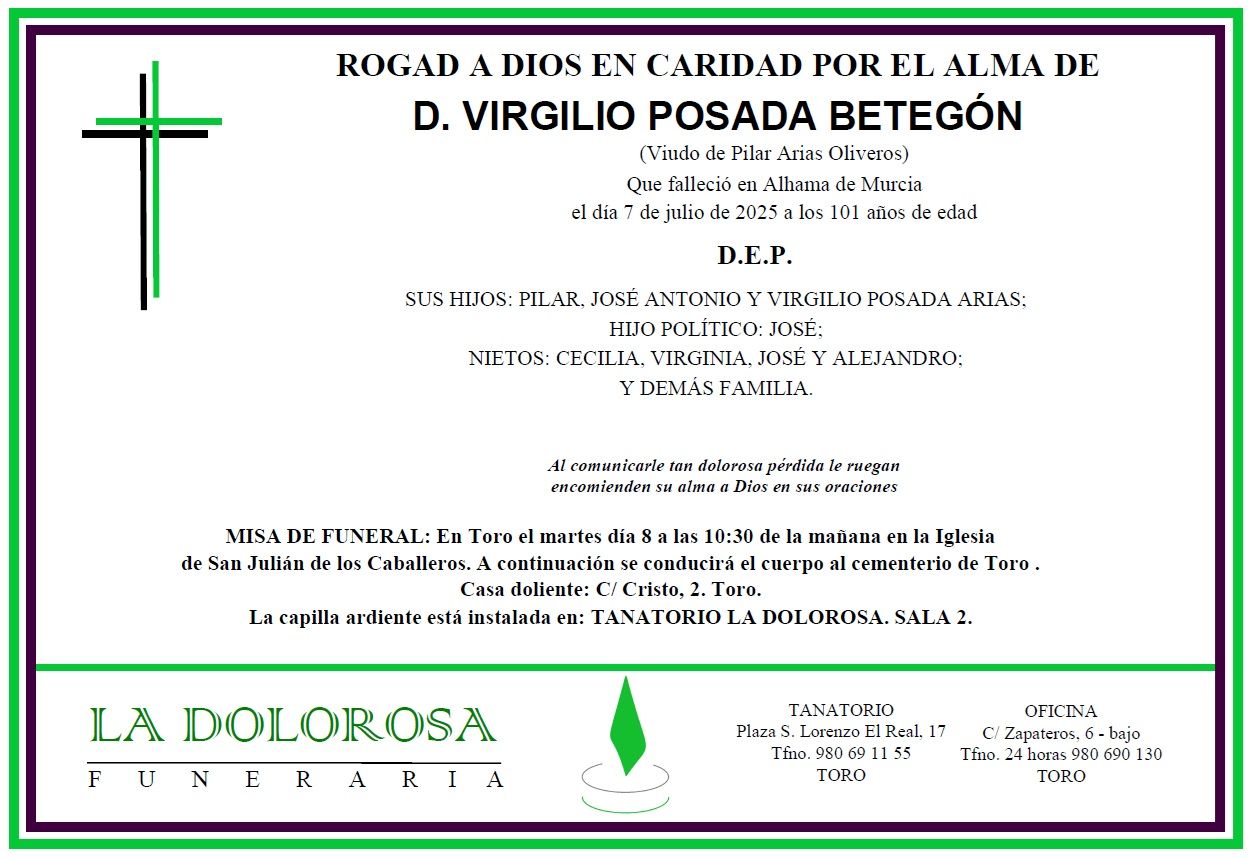 ROGAD A DIOS EN CARIDAD POR EL ALMA DE
D. VIRGILIO POSADA BETEGÓN
(Viudo de Pilar Arias Oliveros)
Que falleció en Alhama de Murcia
el día 7 de julio de 2025 a los 101 años de edad

D.E.P.

SUS HIJOS: PILAR, JOSÉ ANTONIO Y VIRGILIO POSADA ARIAS;
HIJO POLÍTICO: JOSÉ;
NIETOS: CECILIA, VIRGINIA, JOSÉ Y ALEJANDRO;
Y DEMÁS FAMILIA.

Al comunicarle tan dolorosa pérdida le ruegan encomienden su alma a Dios en sus oraciones

MISA DE FUNERAL: En Toro el martes día 8 a las 10:30 de la mañana en la Iglesia de San Julián de los Caballeros. A continuación se conducirá el cuerpo al cementerio de Toro .
Casa doliente: C/ Cristo, 2. Toro.
La capilla ardiente está instalada en: TANATORIO LA DOLOROSA. SALA 2.

LA DOLOROSA
FUNERARIA

TANATORIO
Plaza S. Lorenzo El Real, 17
Tfno. 980 69 11 55
TORO

OFICINA
C/ Zapateros, 6 - bajo
Tfno. 24 horas 980 690 130
TORO